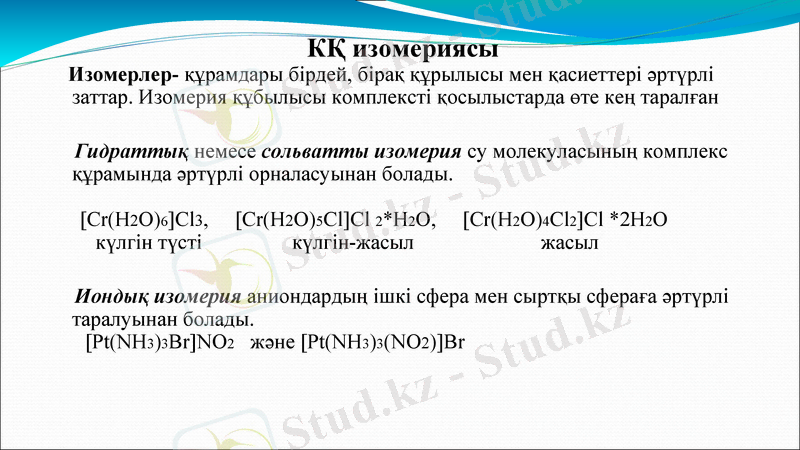 КҚ изомериясы

Изомерлер- құрамдары бірдей, бірақ құрылысы мен қасиеттері әртүрлі заттар. Изомерия құбылысы комплексті қосылыстарда өте кең таралған

Гидраттық немесе сольватты изомерия су молекуласының комплекс құрамында әртүрлі орналасуынан болады.

$[Cr(H_2O)_6]Cl_3$, $[Cr(H_2O)_5Cl]Cl_2*H_2O$, $[Cr(H_2O)_4Cl_2]Cl*2H_2O$
күлгін түсті күлгін-жасыл жасыл

Иондық изомерия аниондардың ішкі сфера мен сыртқы сфераға әртүрлі таралуынан болады.
$[Pt(NH_3)_3Br]NO_2$ және $[Pt(NH_3)_3(NO_2)]Br$

Stud.kz - Stud.kz